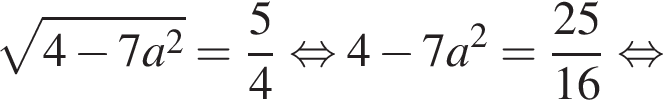 $\sqrt{4-7a^2}=\frac{5}{4} \Leftrightarrow 4-7a^2=\frac{25}{16} \Leftrightarrow$